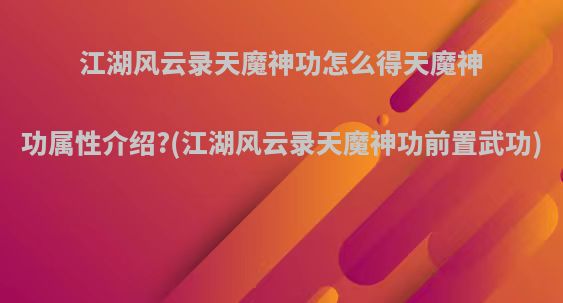 江湖风云录天魔神功怎么得天魔神功属性介绍?(江湖风云录天魔神功前置武功)